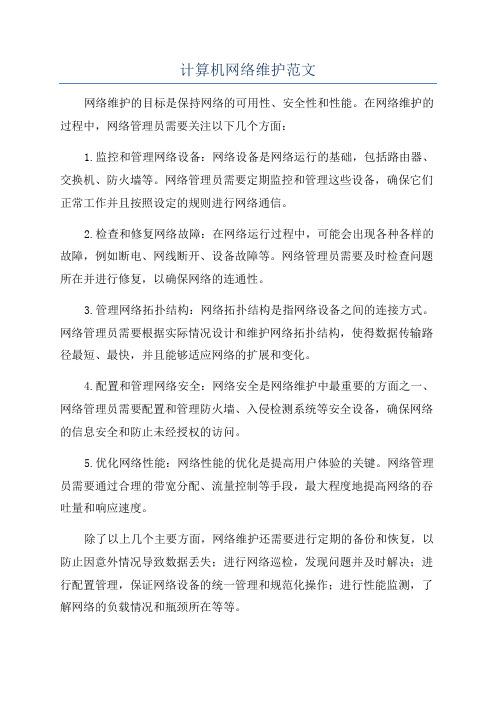 计算机网络维护范文

网络维护的目标是保持网络的可用性、安全性和性能。在网络维护的过程中，网络管理员需要关注以下几个方面：

1.监控和管理网络设备：网络设备是网络运行的基础，包括路由器、交换机、防火墙等。网络管理员需要定期监控和管理这些设备，确保它们正常工作并且按照设定的规则进行网络通信。

2.检查和修复网络故障：在网络运行过程中，可能会出现各种各样的故障，例如断电、网线断开、设备故障等。网络管理员需要及时检查问题所在并进行修复，以确保网络的连通性。

3.管理网络拓扑结构：网络拓扑结构是指网络设备之间的连接方式。网络管理员需要根据实际情况设计和维护网络拓扑结构，使得数据传输路径最短、最快，并且能够适应网络的扩展和变化。

4.配置和管理网络安全：网络安全是网络维护中最重要的方面之一、网络管理员需要配置和管理防火墙、入侵检测系统等安全设备，确保网络的信息安全和防止未经授权的访问。

5.优化网络性能：网络性能的优化是提高用户体验的关键。网络管理员需要通过合理的带宽分配、流量控制等手段，最大程度地提高网络的吞吐量和响应速度。

除了以上几个主要方面，网络维护还需要进行定期的备份和恢复，以防止因意外情况导致数据丢失；进行网络巡检，发现问题并及时解决；进行配置管理，保证网络设备的统一管理和规范化操作；进行性能监测，了解网络的负载情况和瓶颈所在等等。